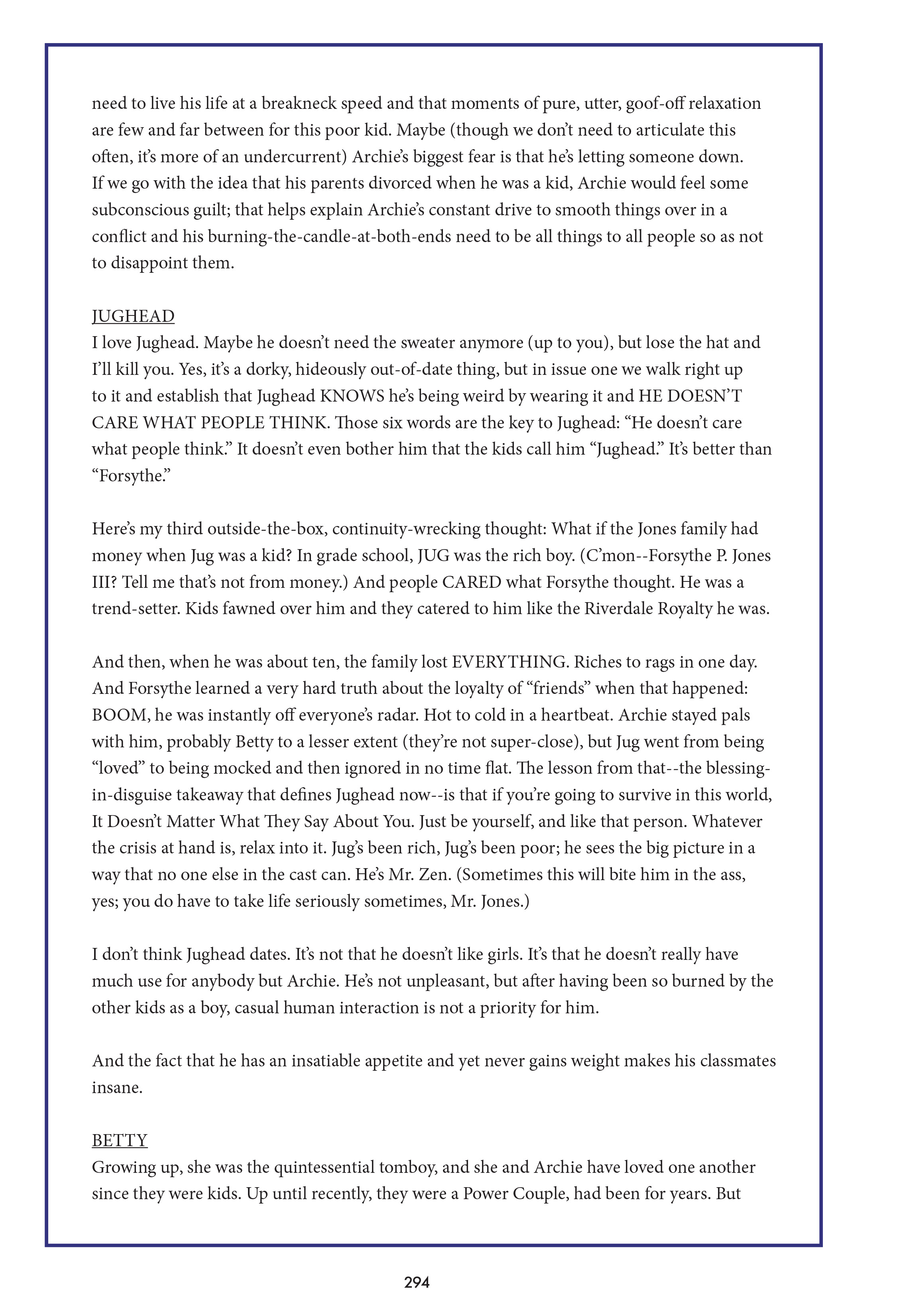 need to live his life at a breakneck speed and that moments of pure, utter, goof-off relaxation are few and far between for this poor kid. Maybe (though we don't need to articulate this often, it's more of an undercurrent) Archie's biggest fear is that he's letting someone down. If we go with the idea that his parents divorced when he was a kid, Archie would feel some subconscious guilt; that helps explain Archie's constant drive to smooth things over in a conflict and his burning-the-candle-at-both-ends need to be all things to all people so as not to disappoint them.

JUGHEAD
I love Jughead. Maybe he doesn't need the sweater anymore (up to you), but lose the hat and I'll kill you. Yes, it's a dorky, hideously out-of-date thing, but in issue one we walk right up to it and establish that Jughead KNOWS he's being weird by wearing it and HE DOESN'T CARE WHAT PEOPLE THINK. Those six words are the key to Jughead: "He doesn't care what people think." It doesn't even bother him that the kids call him "Jughead." It's better than "Forsythe."

Here's my third outside-the-box, continuity-wrecking thought: What if the Jones family had money when Jug was a kid? In grade school, JUG was the rich boy. (C'mon--Forsythe P. Jones III? Tell me that's not from money.) And people CARED what Forsythe thought. He was a trend-setter. Kids fawned over him and they catered to him like the Riverdale Royalty he was.

And then, when he was about ten, the family lost EVERYTHING. Riches to rags in one day. And Forsythe learned a very hard truth about the loyalty of "friends" when that happened: BOOM, he was instantly off everyone's radar. Hot to cold in a heartbeat. Archie stayed pals with him, probably Betty to a lesser extent (they're not super-close), but Jug went from being "loved" to being mocked and then ignored in no time flat. The lesson from that--the blessing-in-disguise takeaway that defines Jughead now--is that if you're going to survive in this world, It Doesn't Matter What They Say About You. Just be yourself, and like that person. Whatever the crisis at hand is, relax into it. Jug's been rich, Jug's been poor; he sees the big picture in a way that no one else in the cast can. He's Mr. Zen. (Sometimes this will bite him in the ass, yes; you do have to take life seriously sometimes, Mr. Jones.)

I don't think Jughead dates. It's not that he doesn't like girls. It's that he doesn't really have much use for anybody but Archie. He's not unpleasant, but after having been so burned by the other kids as a boy, casual human interaction is not a priority for him.

And the fact that he has an insatiable appetite and yet never gains weight makes his classmates insane.

BETTY
Growing up, she was the quintessential tomboy, and she and Archie have loved one another since they were kids. Up until recently, they were a Power Couple, had been for years. But

294